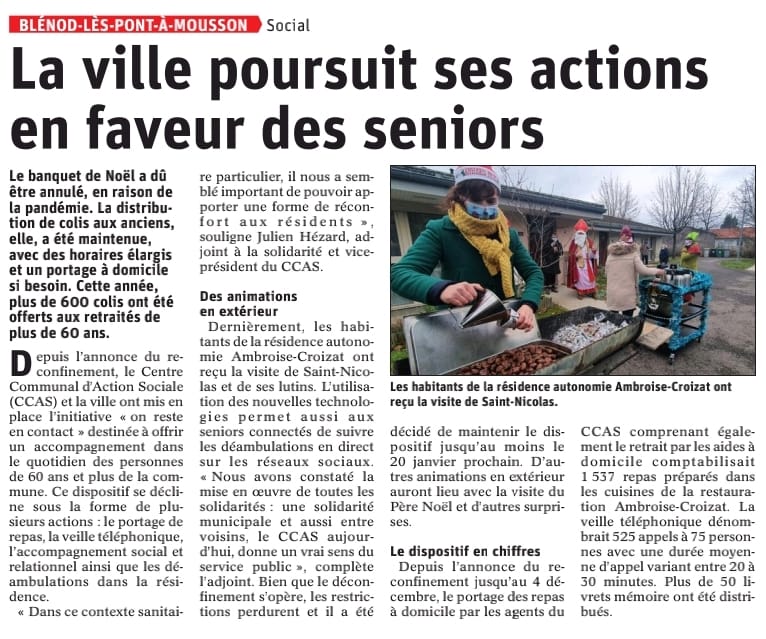 BLÉNOD-LÈS-PONT-À-MOUSSON Social

La ville poursuit ses actions en faveur des seniors

Le banquet de Noël a dû être annulé, en raison de la pandémie. La distribution de colis aux anciens, elle, a été maintenue, avec des horaires élargis et un portage à domicile si besoin. Cette année, plus de 600 colis ont été offerts aux retraités de plus de 60 ans.

Depuis l'annonce du reconfinement, le Centre Communal d'Action Sociale (CCAS) et la ville ont mis en place l'initiative « on reste en contact » destinée à offrir un accompagnement dans le quotidien des personnes de 60 ans et plus de la commune. Ce dispositif se décline sous la forme de plusieurs actions : le portage de repas, la veille téléphonique, l'accompagnement social et relationnel ainsi que les déambulations dans la résidence.

« Dans ce contexte sanitaire particulier, il nous a semblé important de pouvoir apporter une forme de réconfort aux résidents », souligne Julien Hézard, adjoint à la solidarité et vice-président du CCAS.

Des animations en extérieur

Dernièrement, les habitants de la résidence autonomie Ambroise-Croizat ont reçu la visite de Saint-Nicolas et de ses lutins. L'utilisation des nouvelles technologies permet aussi aux seniors connectés de suivre les déambulations en direct sur les réseaux sociaux. « Nous avons constaté la mise en œuvre de toutes les solidarités : une solidarité municipale et aussi entre voisins, le CCAS aujourd'hui, donne un vrai sens du service public », complète l'adjoint. Bien que le déconfinement s'opère, les restrictions perdurent et il a été décidé de maintenir le dispositif jusqu'au moins le 20 janvier prochain. D'autres animations en extérieur auront lieu avec la visite du Père Noël et d'autres surprises.

Le dispositif en chiffres

Depuis l'annonce du reconfinement jusqu'au 4 décembre, le portage des repas à domicile par les agents du CCAS comprenant également le retrait par les aides à domicile comptabilisait 1 537 repas préparés dans les cuisines de la restauration Ambroise-Croizat. La veille téléphonique dénombrait 525 appels à 75 personnes avec une durée moyenne d'appel variant entre 20 à 30 minutes. Plus de 50 livrets mémoire ont été distribués.

Les habitants de la résidence autonomie Ambroise-Croizat ont reçu la visite de Saint-Nicolas.